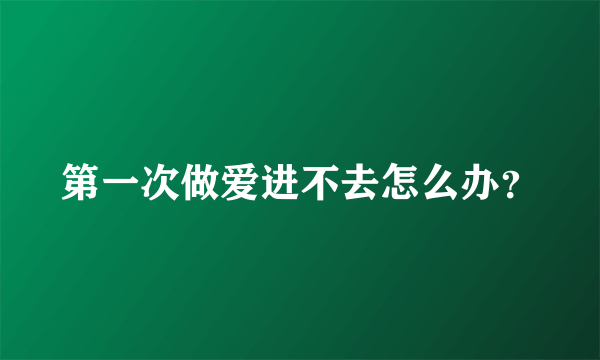 第一次做爱进不去怎么办？